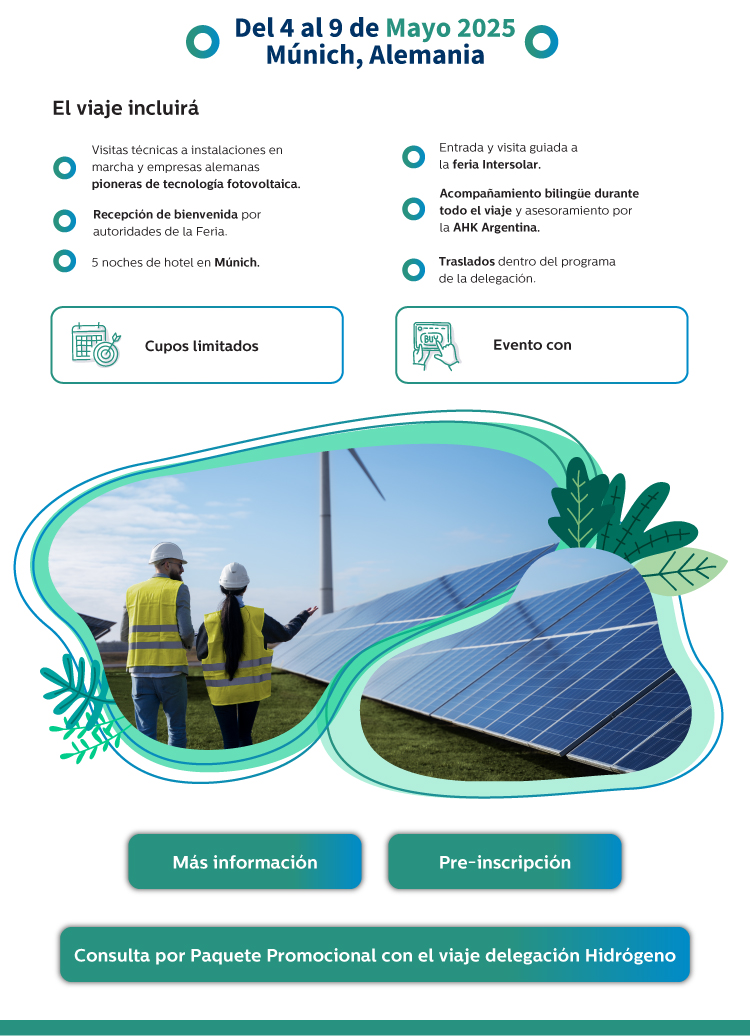 Del 4 al 9 de Mayo 2025
Múnich, Alemania

El viaje incluirá

Visitas técnicas a instalaciones en marcha y empresas alemanas pioneras de tecnología fotovoltaica.

Recepción de bienvenida por autoridades de la Feria.

5 noches de hotel en Múnich.

Entrada y visita guiada a la feria Intersolar.

Acompañamiento bilingüe durante todo el viaje y asesoramiento por la AHK Argentina.

Traslados dentro del programa de la delegación.

Cupos limitados

BUY

Evento con

Más información

Pre-inscripción

Consulta por Paquete Promocional con el viaje delegación Hidrógeno